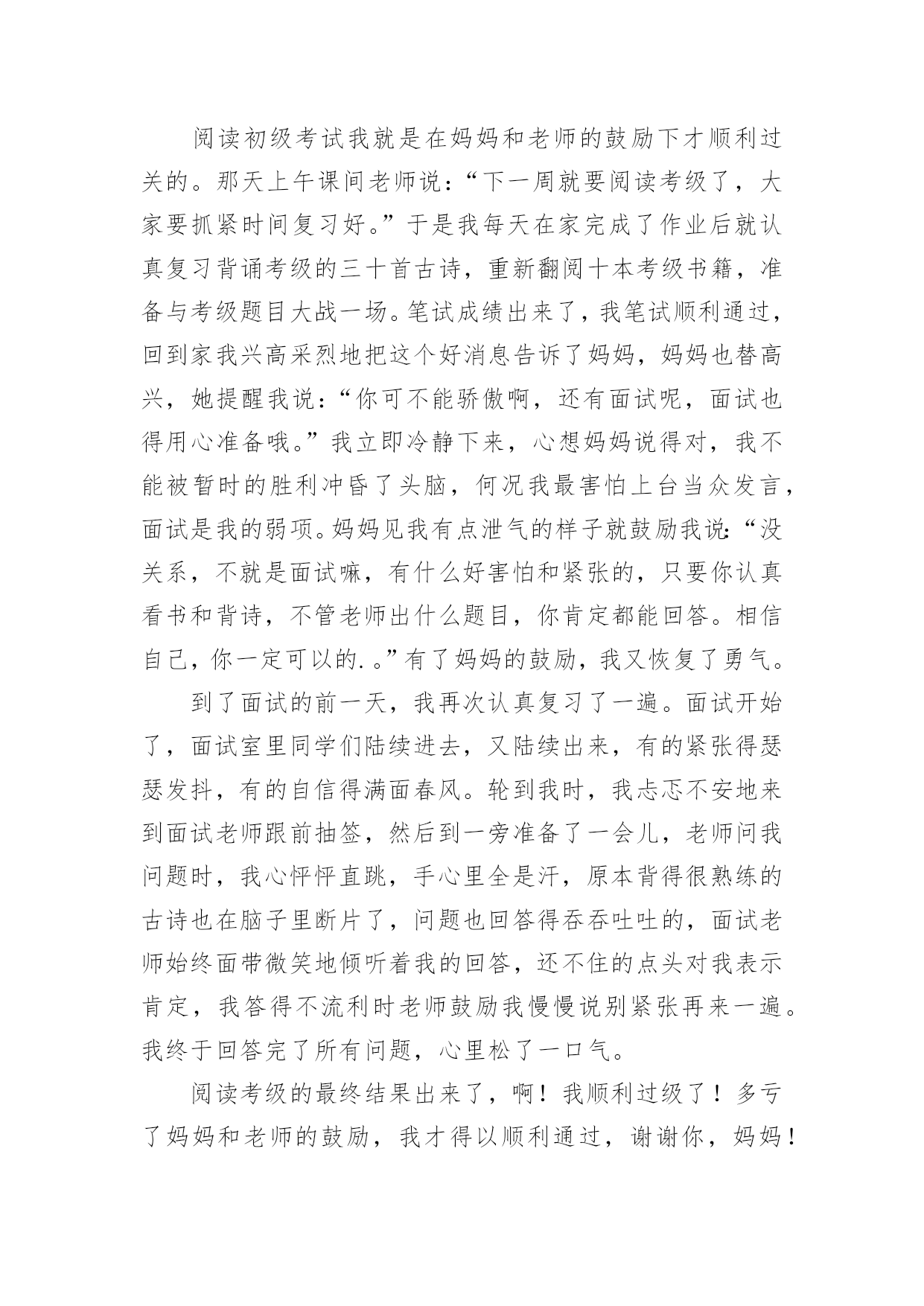 阅读初级考试我就是在妈妈和老师的鼓励下才顺利过关的。那天上午课间老师说：“下一周就要阅读考级了，大家要抓紧时间复习好。”于是我每天在家完成了作业后就认真复习背诵考级的三十首古诗，重新翻阅十本考级书籍，准备与考级题目大战一场。笔试成绩出来了，我笔试顺利通过，回到家我兴高采烈地把这个好消息告诉了妈妈，妈妈也替高兴，她提醒我说：“你可不能骄傲啊，还有面试呢，面试也得用心准备哦。”我立即冷静下来，心想妈妈说得对，我不能被暂时的胜利冲昏了头脑，何况我最害怕上台当众发言，面试是我的弱项。妈妈见我有点泄气的样子就鼓励我说：“没关系，不就是面试嘛，有什么好害怕和紧张的，只要你认真看书和背诗，不管老师出什么题目，你肯定都能回答。相信自己，你一定可以的.。”有了妈妈的鼓励，我又恢复了勇气。

到了面试的前一天，我再次认真复习了一遍。面试开始了，面试室里同学们陆续进去，又陆续出来，有的紧张得瑟瑟发抖，有的自信得满面春风。轮到我时，我忐忑不安地来到面试老师跟前抽签，然后到一旁准备了一会儿，老师问我问题时，我心怦怦直跳，手心里全是汗，原本背得很熟练的古诗也在脑子里断片了，问题也回答得吞吞吐吐的，面试老师始终面带微笑地倾听着我的回答，还不住的点头对我表示肯定，我答得不流利时老师鼓励我慢慢说别紧张再来一遍。我终于回答完了所有问题，心里松了一口气。

阅读考级的最终结果出来了，啊！我顺利过级了！多亏了妈妈和老师的鼓励，我才得以顺利通过，谢谢你，妈妈！